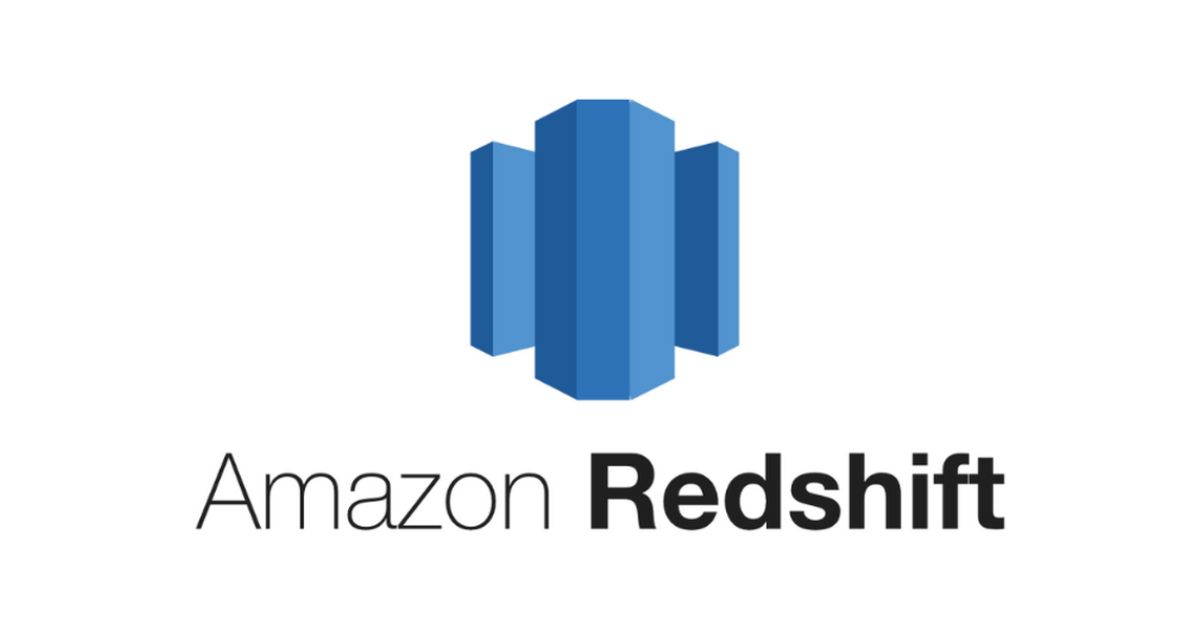 Amazon Redshift